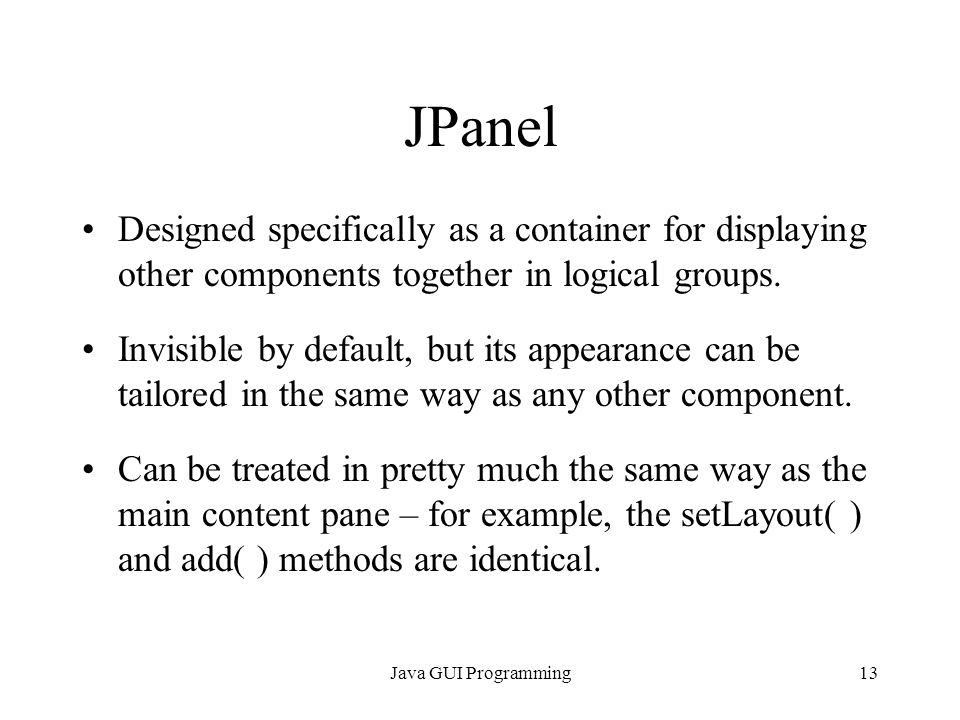 JPanel

• Designed specifically as a container for displaying other components together in logical groups.

• Invisible by default, but its appearance can be tailored in the same way as any other component.

• Can be treated in pretty much the same way as the main content pane – for example, the setLayout( ) and add( ) methods are identical.

Java GUI Programming

13